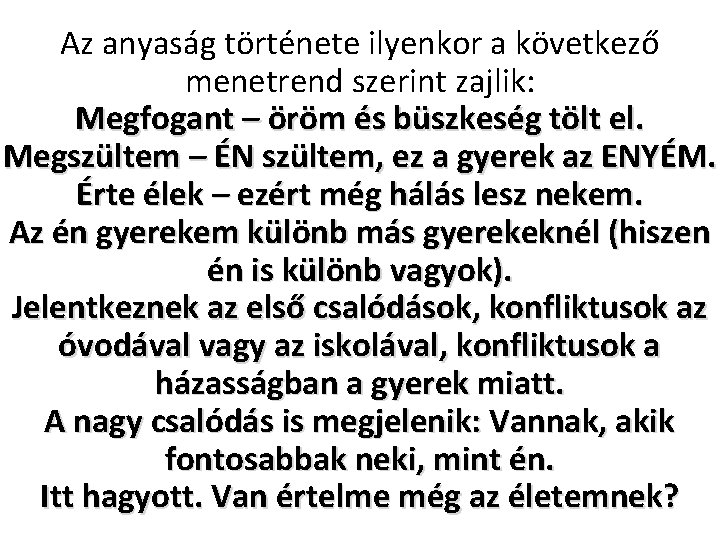 Az anyaság története ilyenkor a következő menetrend szerint zajlik:
Megfogant – öröm és büszkeség tölt el.
Megszültem – ÉN szültem, ez a gyerek az ENYÉM.
Érte élek – ezért még hálás lesz nekem.
Az én gyerekem különb más gyerekeknél (hiszen én is különb vagyok).
Jelentkeznek az első csalódások, konfliktusok az óvodával vagy az iskolával, konfliktusok a házasságban a gyerek miatt.
A nagy csalódás is megjelenik: Vannak, akik fontosabbak neki, mint én.
Itt hagyott. Van értelme még az életemnek?